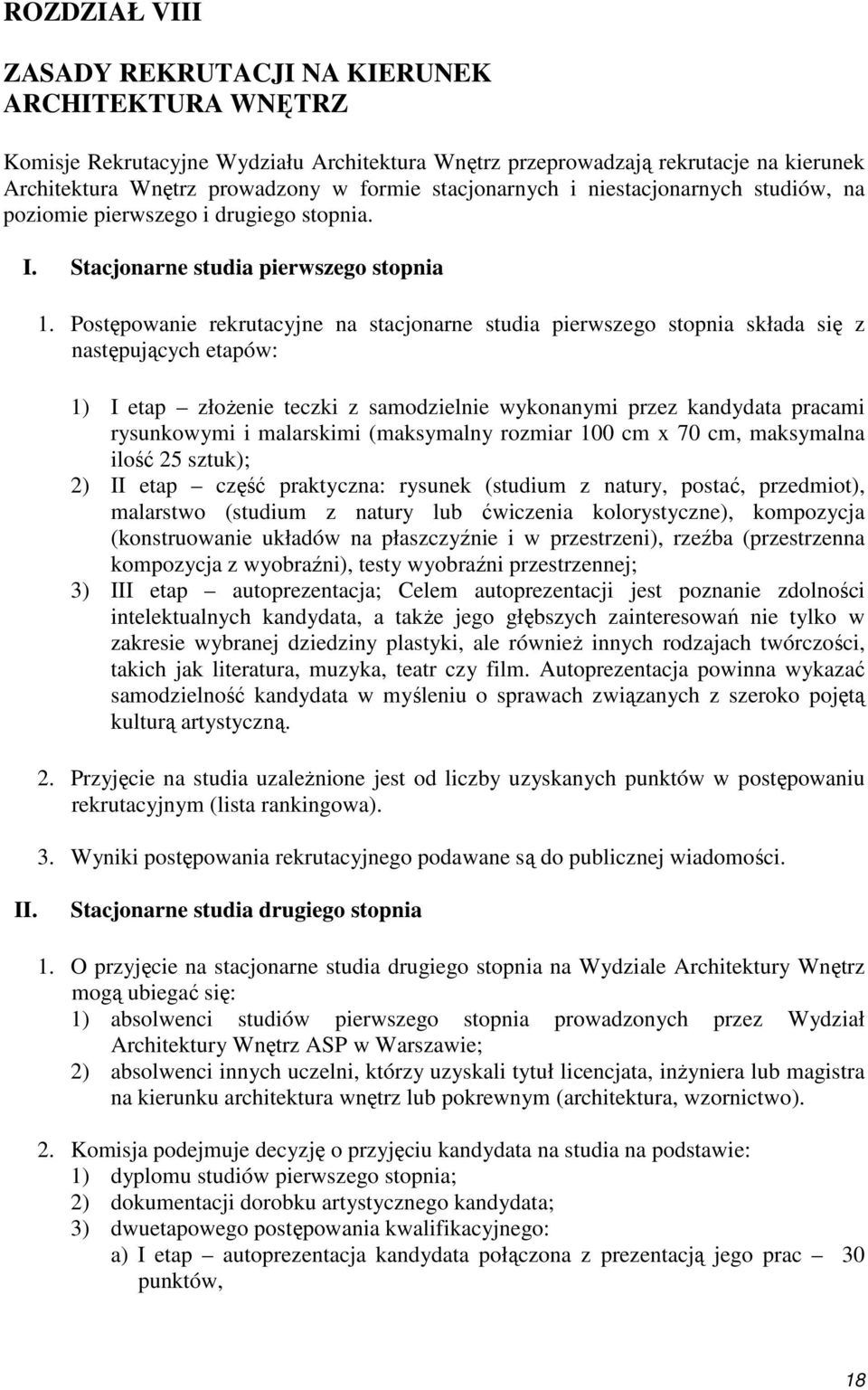 ROZDZIAŁ VIII

ZASADY REKRUTACJI NA KIERUNEK ARCHITEKTURA WNĘTRZ

Komisje Rekrutacyjne Wydziału Architektura Wnętrz przeprowadzają rekrutacje na kierunek Architektura Wnętrz prowadzony w formie stacjonarnych i niestacjonarnych studiów, na poziomie pierwszego i drugiego stopnia.

I. Stacjonarne studia pierwszego stopnia

1. Postępowanie rekrutacyjne na stacjonarne studia pierwszego stopnia składa się z następujących etapów:

1) I etap – złożenie teczki z samodzielnie wykonanymi przez kandydata pracami rysunkowymi i malarskimi (maksymalny rozmiar 100 cm x 70 cm, maksymalna ilość 25 sztuk);
2) II etap – część praktyczna: rysunek (studium z natury, postać, przedmiot), malarstwo (studium z natury lub ćwiczenia kolorystyczne), kompozycja (konstruowanie układów na płaszczyźnie i w przestrzeni), rzeźba (przestrzenna kompozycja z wyobraźni), testy wyobraźni przestrzennej;
3) III etap – autoprezentacja; Celem autoprezentacji jest poznanie zdolności intelektualnych kandydata, a także jego głębszych zainteresowań nie tylko w zakresie wybranej dziedziny plastyki, ale również innych rodzajach twórczości, takich jak literatura, muzyka, teatr czy film. Autoprezentacja powinna wykazać samodzielność kandydata w myśleniu o sprawach związanych z szeroko pojętą kulturą artystyczną.

2. Przyjęcie na studia uzależnione jest od liczby uzyskanych punktów w postępowaniu rekrutacyjnym (lista rankingowa).

3. Wyniki postępowania rekrutacyjnego podawane są do publicznej wiadomości.

II. Stacjonarne studia drugiego stopnia

1. O przyjęcie na stacjonarne studia drugiego stopnia na Wydziale Architektury Wnętrz mogą ubiegać się:
1) absolwenci studiów pierwszego stopnia prowadzonych przez Wydział Architektury Wnętrz ASP w Warszawie;
2) absolwenci innych uczelni, którzy uzyskali tytuł licencjata, inżyniera lub magistra na kierunku architektura wnętrz lub pokrewnym (architektura, wzornictwo).

2. Komisja podejmuje decyzję o przyjęciu kandydata na studia na podstawie:
1) dyplomu studiów pierwszego stopnia;
2) dokumentacji dorobku artystycznego kandydata;
3) dwuetapowego postępowania kwalifikacyjnego:
a) I etap – autoprezentacja kandydata połączona z prezentacją jego prac – 30 punktów,

18